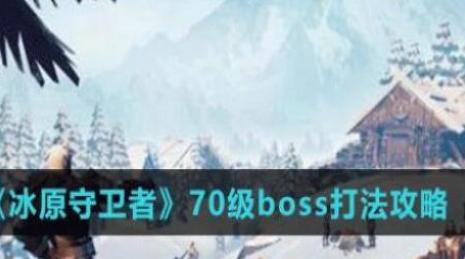 《冰原守卫者》70级boss打法攻略